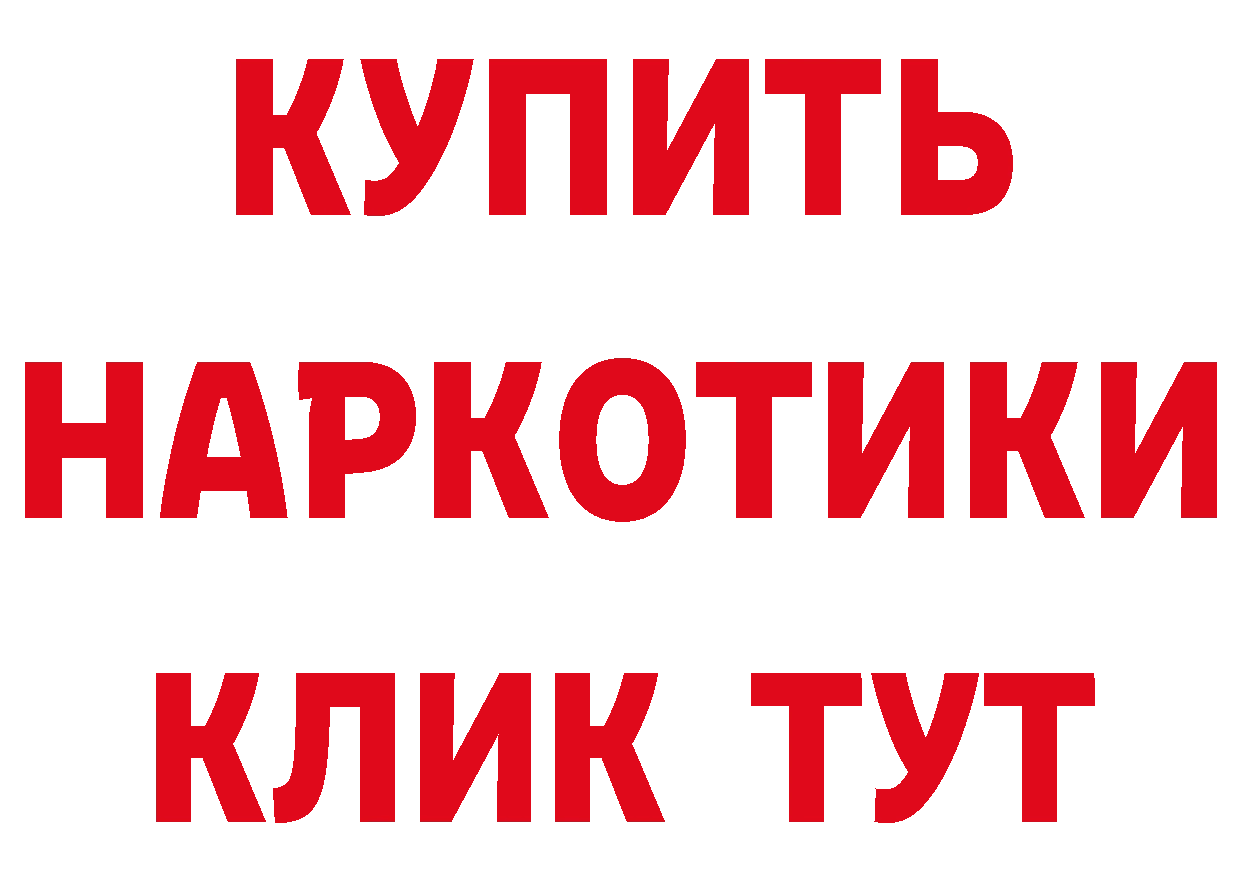 КУПИТЬ НАРКОТИКИ КЛИК ТУТ